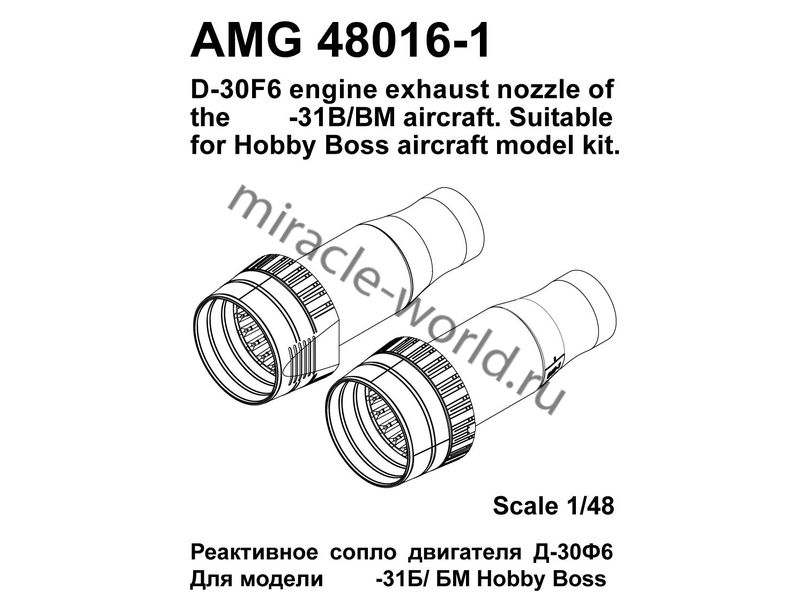 AMG 48016-1

D-30F6 engine exhaust nozzle of the -31B/BM aircraft. Suitable for Hobby Boss aircraft model kit.

miracle-world.ru

Scale 1/48

Реактивное сопло двигателя Д-30Ф6
Для модели -31Б/ БМ Hobby Boss